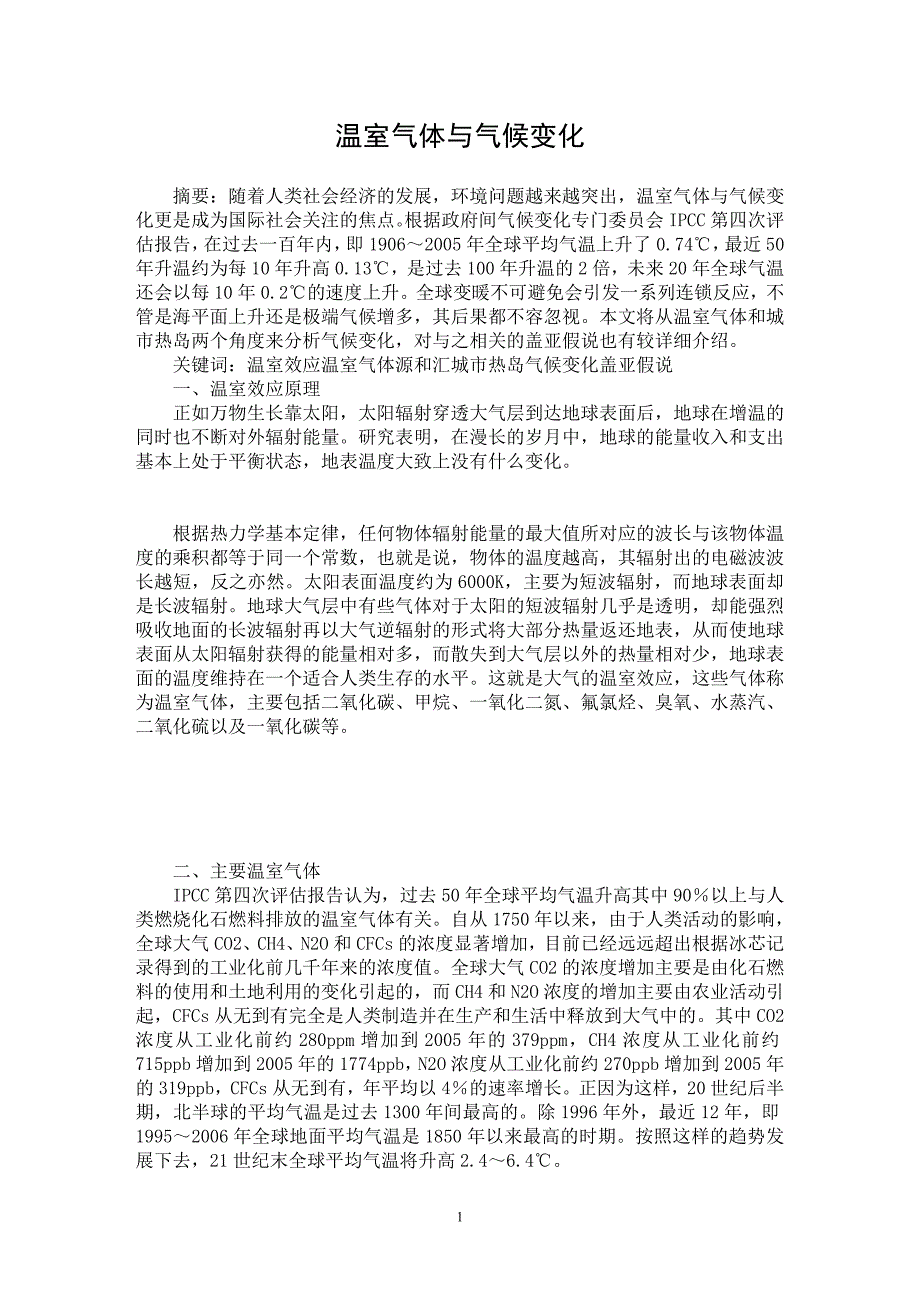 温室气体与气候变化

摘要：随着人类社会经济的发展，环境问题越来越突出，温室气体与气候变化更是成为国际社会关注的焦点。根据政府间气候变化专门委员会 IPCC 第四次评估报告，在过去一百年内，即 1906～2005 年全球平均气温上升了 0.74℃，最近 50 年升温约为每 10 年升高 0.13℃，是过去 100 年升温的 2 倍，未来 20 年全球气温还会以每 10 年 0.2℃的速度上升。全球变暖不可避免会引发一系列连锁反应，不管是海平面上升还是极端气候增多，其后果都不容忽视。本文将从温室气体和城市热岛两个角度来分析气候变化，对与之相关的盖亚假说也有较详细介绍。

关键词：温室效应温室气体源和汇城市热岛气候变化盖亚假说

一、温室效应原理

正如万物生长靠太阳，太阳辐射穿透大气层到达地球表面后，地球在增温的同时也不断对外辐射能量。研究表明，在漫长的岁月中，地球的能量收入和支出基本上处于平衡状态，地表温度大致上没有什么变化。

根据热力学基本定律，任何物体辐射能量的最大值所对应的波长与该物体温度的乘积都等于同一个常数，也就是说，物体的温度越高，其辐射出的电磁波波长越短，反之亦然。太阳表面温度约为 6000K，主要为短波辐射，而地球表面却是长波辐射。地球大气层中有些气体对于太阳的短波辐射几乎是透明，却能强烈吸收地面的长波辐射再以大气逆辐射的形式将大部分热量返还地表，从而使地球表面从太阳辐射获得的能量相对多，而散失到大气层以外的热量相对少，地球表面的温度维持在一个适合人类生存的水平。这就是大气的温室效应，这些气体称为温室气体，主要包括二氧化碳、甲烷、一氧化二氮、氟氯烃、臭氧、水蒸汽、二氧化硫以及一氧化碳等。

二、主要温室气体

IPCC 第四次评估报告认为，过去 50 年全球平均气温升高其中 90％以上与人类燃烧化石燃料排放的温室气体有关。自从 1750 年以来，由于人类活动的影响，全球大气 CO2、CH4、N2O 和 CFCs 的浓度显著增加，目前已经远远超出根据冰芯记录得到的工业化前几千年来的浓度值。全球大气 CO2 的浓度增加主要是由化石燃料的使用和土地利用的变化引起的，而 CH4 和 N2O 浓度的增加主要由农业活动引起，CFCs 从无到有完全是人类制造并在生产和生活中释放到大气中的。其中 CO2 浓度从工业化前约 280ppm 增加到 2005 年的 379ppm，CH4 浓度从工业化前约 715ppb 增加到 2005 年的 1774ppb，N2O 浓度从工业化前约 270ppb 增加到 2005 年的 319ppb，CFCs 从无到有，年平均以 4％的速率增长。正因为这样，20 世纪后半期，北半球的平均气温是过去 1300 年间最高的。除 1996 年外，最近 12 年，即 1995～2006 年全球地面平均气温是 1850 年以来最高的时期。按照这样的趋势发展下去，21 世纪末全球平均气温将升高 2.4～6.4℃。

1